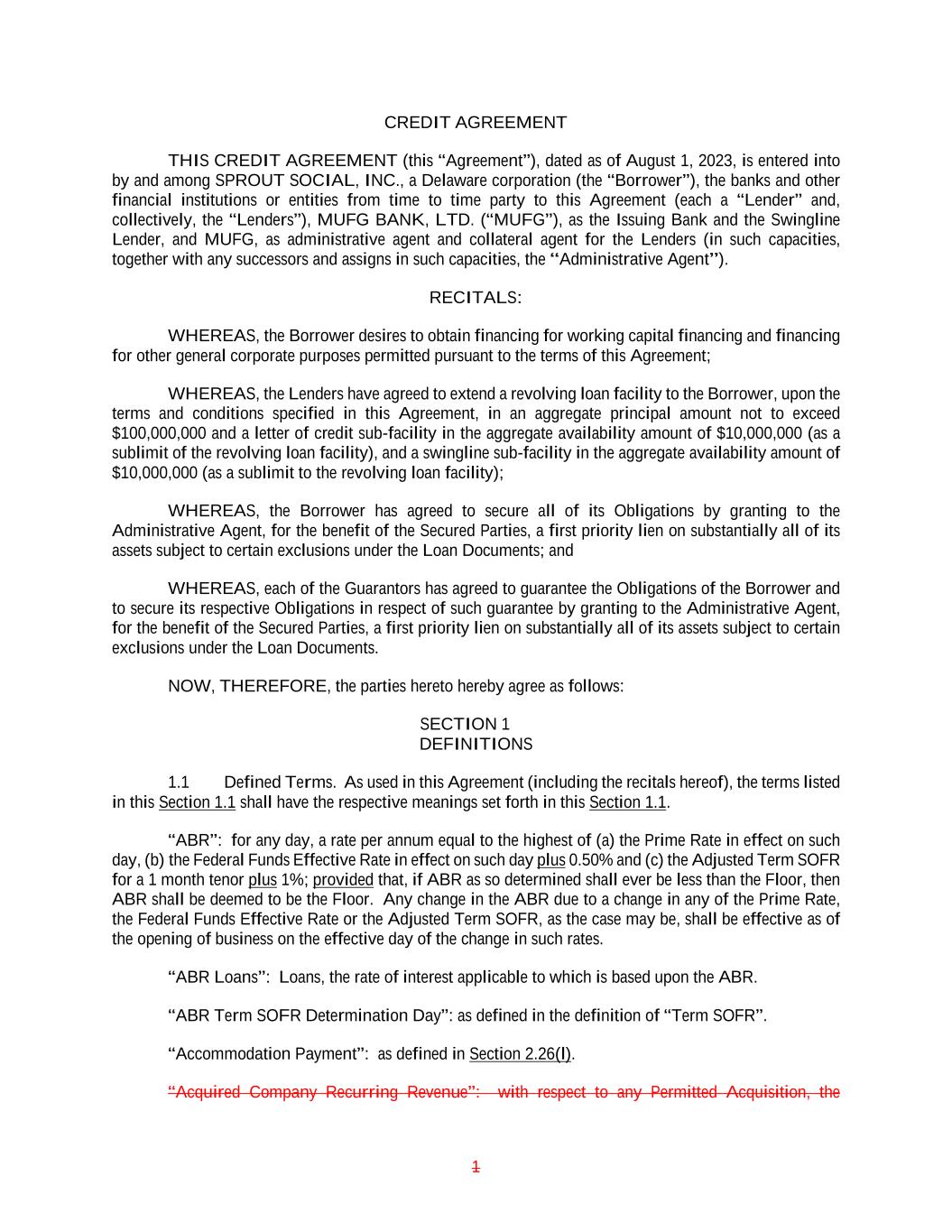 CREDIT AGREEMENT

THIS CREDIT AGREEMENT (this "Agreement"), dated as of August 1, 2023, is entered into by and among SPROUT SOCIAL, INC., a Delaware corporation (the "Borrower"), the banks and other financial institutions or entities from time to time party to this Agreement (each a "Lender" and, collectively, the "Lenders"), MUFG BANK, LTD. ("MUFG"), as the Issuing Bank and the Swingline Lender, and MUFG, as administrative agent and collateral agent for the Lenders (in such capacities, together with any successors and assigns in such capacities, the "Administrative Agent").

RECITALS:

WHEREAS, the Borrower desires to obtain financing for working capital financing and financing for other general corporate purposes permitted pursuant to the terms of this Agreement;

WHEREAS, the Lenders have agreed to extend a revolving loan facility to the Borrower, upon the terms and conditions specified in this Agreement, in an aggregate principal amount not to exceed $100,000,000 and a letter of credit sub-facility in the aggregate availability amount of $10,000,000 (as a sublimit of the revolving loan facility), and a swingline sub-facility in the aggregate availability amount of $10,000,000 (as a sublimit to the revolving loan facility);

WHEREAS, the Borrower has agreed to secure all of its Obligations by granting to the Administrative Agent, for the benefit of the Secured Parties, a first priority lien on substantially all of its assets subject to certain exclusions under the Loan Documents; and

WHEREAS, each of the Guarantors has agreed to guarantee the Obligations of the Borrower and to secure its respective Obligations in respect of such guarantee by granting to the Administrative Agent, for the benefit of the Secured Parties, a first priority lien on substantially all of its assets subject to certain exclusions under the Loan Documents.

NOW, THEREFORE, the parties hereto hereby agree as follows:

SECTION 1
DEFINITIONS

1.1 Defined Terms. As used in this Agreement (including the recitals hereof), the terms listed in this Section 1.1 shall have the respective meanings set forth in this Section 1.1.

"ABR": for any day, a rate per annum equal to the highest of (a) the Prime Rate in effect on such day, (b) the Federal Funds Effective Rate in effect on such day plus 0.50% and (c) the Adjusted Term SOFR for a 1 month tenor plus 1%; provided that, if ABR as so determined shall ever be less than the Floor, then ABR shall be deemed to be the Floor. Any change in the ABR due to a change in any of the Prime Rate, the Federal Funds Effective Rate or the Adjusted Term SOFR, as the case may be, shall be effective as of the opening of business on the effective day of the change in such rates.

"ABR Loans": Loans, the rate of interest applicable to which is based upon the ABR.

"ABR Term SOFR Determination Day": as defined in the definition of "Term SOFR".

"Accommodation Payment": as defined in Section 2.26(l).

"Acquired Company Recurring Revenue": with respect to any Permitted Acquisition, the

1